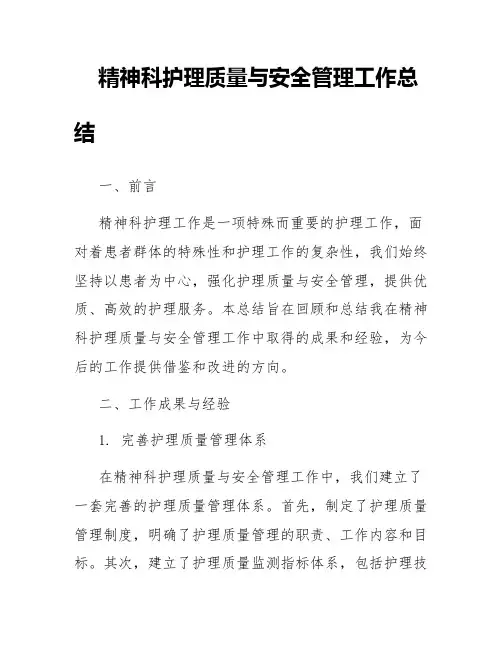 精神科护理质量与安全管理工作总结

一、前言

精神科护理工作是一项特殊而重要的护理工作，面对着患者群体的特殊性和护理工作的复杂性，我们始终坚持以患者为中心，强化护理质量与安全管理，提供优质、高效的护理服务。本总结旨在回顾和总结我在精神科护理质量与安全管理工作中取得的成果和经验，为今后的工作提供借鉴和改进的方向。

二、工作成果与经验

1. 完善护理质量管理体系

在精神科护理质量与安全管理工作中，我们建立了一套完善的护理质量管理体系。首先，制定了护理质量管理制度，明确了护理质量管理的职责、工作内容和目标。其次，建立了护理质量监测指标体系，包括护理技